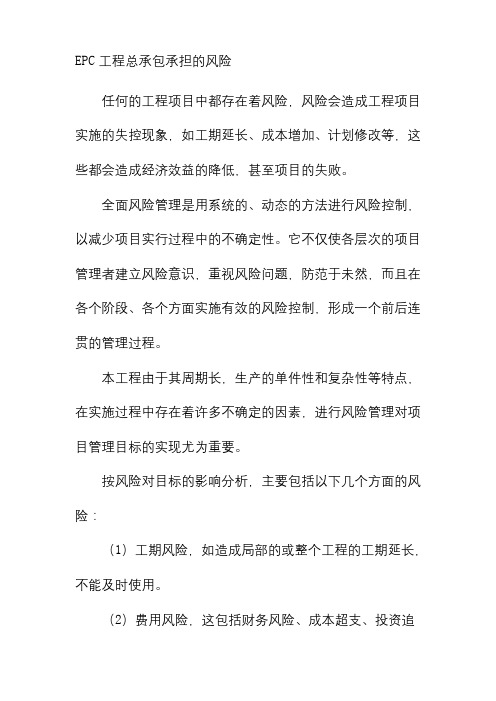 EPC 工程总承包承担的风险

任何的工程项目中都存在着风险，风险会造成工程项目实施的失控现象，如工期延长、成本增加、计划修改等，这些都会造成经济效益的降低，甚至项目的失败。

全面风险管理是用系统的、动态的方法进行风险控制，以减少项目实行过程中的不确定性。它不仅使各层次的项目管理者建立风险意识，重视风险问题，防范于未然，而且在各个阶段、各个方面实施有效的风险控制，形成一个前后连贯的管理过程。

本工程由于其周期长，生产的单件性和复杂性等特点，在实施过程中存在着许多不确定的因素，进行风险管理对项目管理目标的实现尤为重要。

按风险对目标的影响分析，主要包括以下几个方面的风险：

（1）工期风险，如造成局部的或整个工程的工期延长，不能及时使用。

（2）费用风险，这包括财务风险、成本超支、投资追